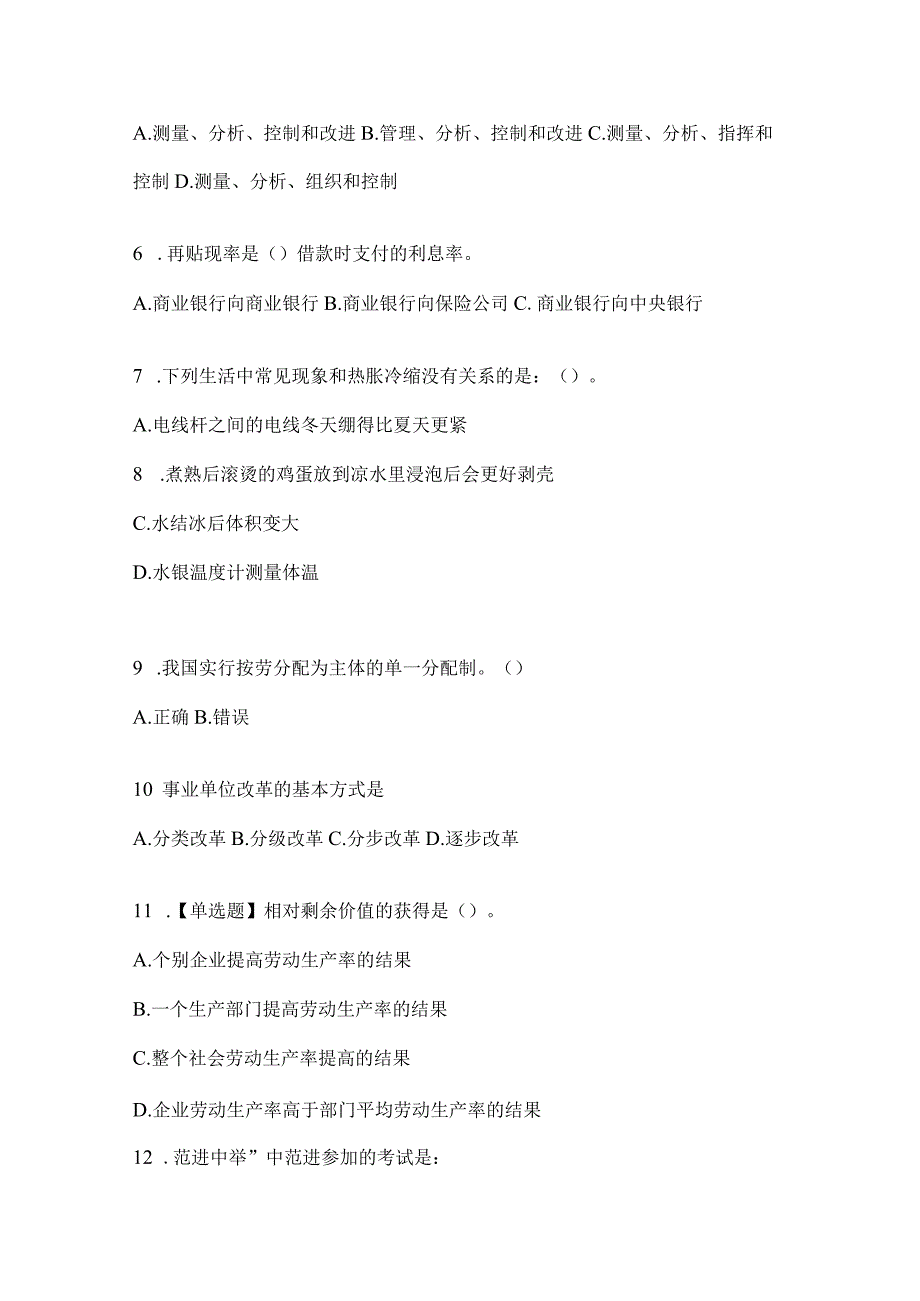 A.测量、分析、控制和改进 B.管理、分析、控制和改进 C.测量、分析、指挥和控制 D.测量、分析、组织和控制

6 .再贴现率是（）借款时支付的利息率。

A.商业银行向商业银行 B.商业银行向保险公司 C. 商业银行向中央银行

7 .下列生活中常见现象和热胀冷缩没有关系的是：（）。

A.电线杆之间的电线冬天绷得比夏天更紧

8 .煮熟后滚烫的鸡蛋放到凉水里浸泡后会更好剥壳

C.水结冰后体积变大

D.水银温度计测量体温

9 .我国实行按劳分配为主体的单一分配制。（）

A.正确 B.错误

10 事业单位改革的基本方式是

A.分类改革 B.分级改革 C.分步改革 D.逐步改革

11 .【单选题】相对剩余价值的获得是（）。

A.个别企业提高劳动生产率的结果

B.一个生产部门提高劳动生产率的结果

C.整个社会劳动生产率提高的结果

D.企业劳动生产率高于部门平均劳动生产率的结果

12 .范进中举”中范进参加的考试是：